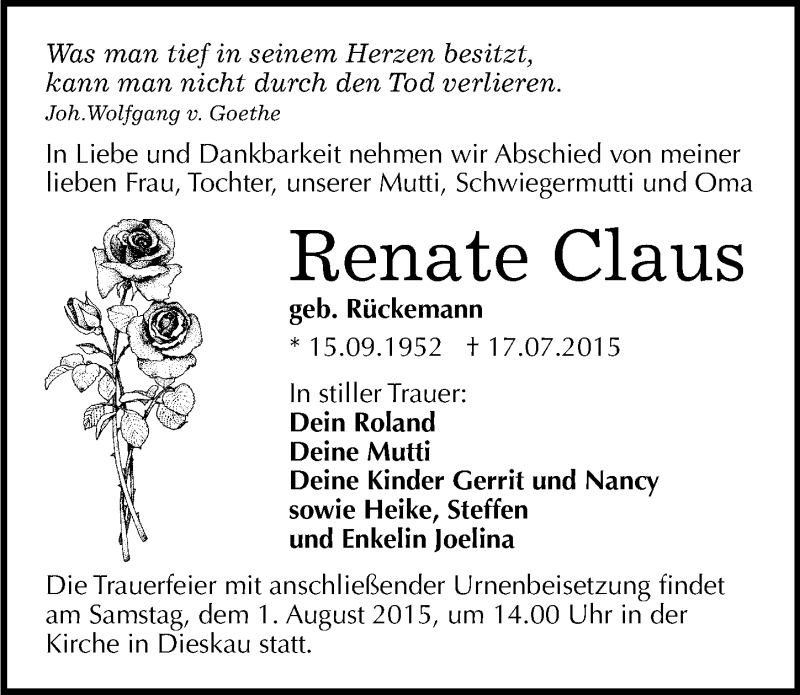 Was man tief in seinem Herzen besitzt, kann man nicht durch den Tod verlieren.
Joh.Wolfgang v. Goethe

In Liebe und Dankbarkeit nehmen wir Abschied von meiner lieben Frau, Tochter, unserer Mutti, Schwiegermutti und Oma

Renate Claus
geb. Rückemann
* 15.09.1952 † 17.07.2015

In stiller Trauer:
Dein Roland
Deine Mutti
Deine Kinder Gerrit und Nancy
sowie Heike, Steffen
und Enkelin Joelina

Die Trauerfeier mit anschließender Urnenbeisetzung findet am Samstag, dem 1. August 2015, um 14.00 Uhr in der Kirche in Dieskau statt.